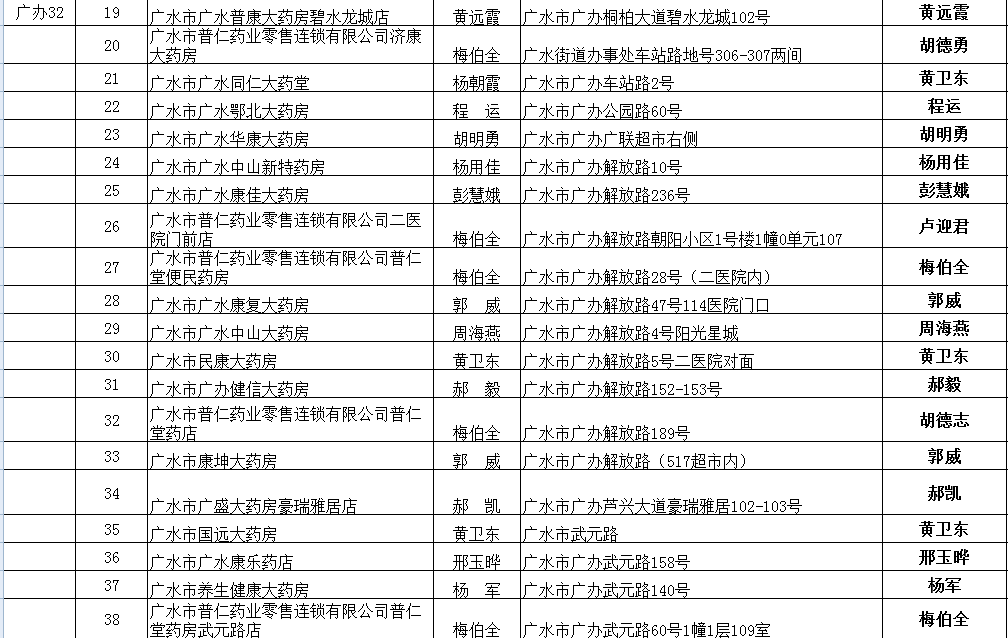 | 广办32 | 19 | 广水市广水普康大药房碧水龙城店 | 黄远霞 | 广水市广办桐柏大道碧水龙城102号 | 黄远霞 |
|---|---|---|---|---|---|
| | 20 | 广水市普仁药业零售连锁有限公司济康大药房 | 梅伯全 | 广水街道办事处车站路地号306-307两间 | 胡德勇 |
| | 21 | 广水市广水同仁大药堂 | 杨朝霞 | 广水市广办车站路2号 | 黄卫东 |
| | 22 | 广水市广水鄂北大药房 | 程　运 | 广水市广办公园路60号 | 程运 |
| | 23 | 广水市广水华康大药房 | 胡明勇 | 广水市广办广联超市右侧 | 胡明勇 |
| | 24 | 广水市广水中山新特药房 | 杨用佳 | 广水市广办解放路10号 | 杨用佳 |
| | 25 | 广水市广水康佳大药房 | 彭慧娥 | 广水市广办解放路236号 | 彭慧娥 |
| | 26 | 广水市普仁药业零售连锁有限公司二医院门前店 | 梅伯全 | 广水市广办解放路朝阳小区1号楼1幢0单元107 | 卢迎君 |
| | 27 | 广水市普仁药业零售连锁有限公司普仁堂便民药房 | 梅伯全 | 广水市广办解放路28号（二医院内） | 梅伯全 |
| | 28 | 广水市广水康复大药房 | 郭　威 | 广水市广办解放路47号114医院门口 | 郭威 |
| | 29 | 广水市广水中山大药房 | 周海燕 | 广水市广办解放路4号阳光星城 | 周海燕 |
| | 30 | 广水市民康大药房 | 黄卫东 | 广水市广办解放路5号二医院对面 | 黄卫东 |
| | 31 | 广水市广办健信大药房 | 郝　毅 | 广水市广办解放路152-153号 | 郝毅 |
| | 32 | 广水市普仁药业零售连锁有限公司普仁堂药店 | 梅伯全 | 广水市广办解放路189号 | 胡德志 |
| | 33 | 广水市康坤大药房 | 郭　威 | 广水市广办解放路（517超市内） | 郭威 |
| | 34 | 广水市广盛大药房豪瑞雅居店 | 郝　凯 | 广水市广办芦兴大道豪瑞雅居102-103号 | 郝凯 |
| | 35 | 广水市国远大药房 | 黄卫东 | 广水市武元路 | 黄卫东 |
| | 36 | 广水市广水康乐药店 | 邢玉晔 | 广水市广办武元路158号 | 邢玉晔 |
| | 37 | 广水市养生健康大药房 | 杨　军 | 广水市广办武元路140号 | 杨军 |
| | 38 | 广水市普仁药业零售连锁有限公司普仁堂药房武元路店 | 梅伯全 | 广水市广办武元路60号1幢1层109室 | 梅伯全 |